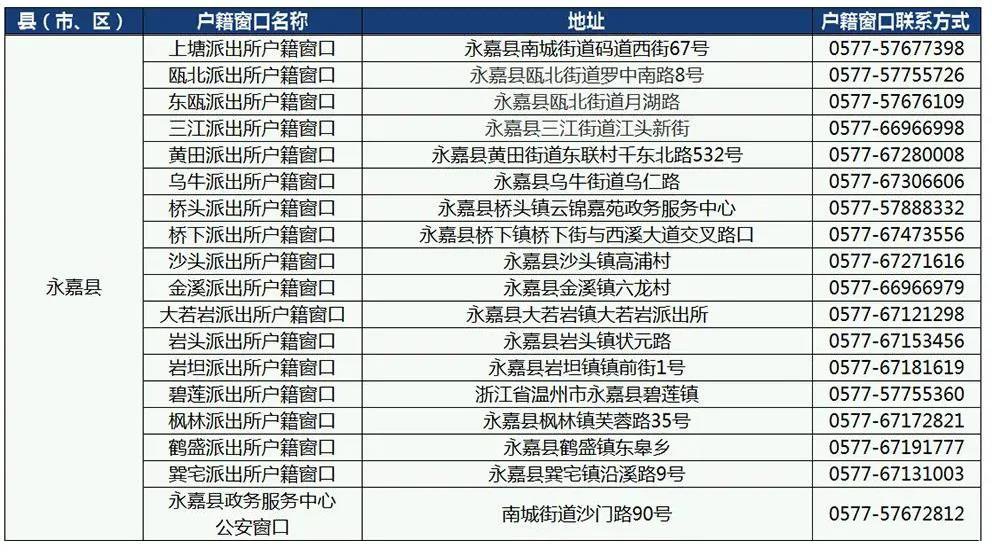 | 县（市、区） | 户籍窗口名称 | 地址 | 户籍窗口联系方式 |
|---|---|---|---|
| 永嘉县 | 上塘派出所户籍窗口 | 永嘉县南城街道码道西街67号 | 0577-57677398 |
| | 瓯北派出所户籍窗口 | 永嘉县瓯北街道罗中南路8号 | 0577-57755726 |
| | 东瓯派出所户籍窗口 | 永嘉县瓯北街道月湖路 | 0577-57676109 |
| | 三江派出所户籍窗口 | 永嘉县三江街道江头新街 | 0577-66966998 |
| | 黄田派出所户籍窗口 | 永嘉县黄田街道东联村千东北路532号 | 0577-67280008 |
| | 乌牛派出所户籍窗口 | 永嘉县乌牛街道乌仁路 | 0577-67306606 |
| | 桥头派出所户籍窗口 | 永嘉县桥头镇云锦嘉苑政务服务中心 | 0577-57888332 |
| | 桥下派出所户籍窗口 | 永嘉县桥下镇桥下街与西溪大道交叉路口 | 0577-67473556 |
| | 沙头派出所户籍窗口 | 永嘉县沙头镇高浦村 | 0577-67271616 |
| | 金溪派出所户籍窗口 | 永嘉县金溪镇六龙村 | 0577-66966979 |
| | 大若岩派出所户籍窗口 | 永嘉县大若岩镇大若岩派出所 | 0577-67121298 |
| | 岩头派出所户籍窗口 | 永嘉县岩头镇状元路 | 0577-67153456 |
| | 岩坦派出所户籍窗口 | 永嘉县岩坦镇镇前街1号 | 0577-67181619 |
| | 碧莲派出所户籍窗口 | 浙江省温州市永嘉县碧莲镇 | 0577-57755360 |
| | 枫林派出所户籍窗口 | 永嘉县枫林镇芙蓉路35号 | 0577-67172821 |
| | 鹤盛派出所户籍窗口 | 永嘉县鹤盛镇东皋乡 | 0577-67191777 |
| | 巽宅派出所户籍窗口 | 永嘉县巽宅镇沿溪路9号 | 0577-67131003 |
| | 永嘉县政务服务中心公安窗口 | 南城街道沙门路90号 | 0577-57672812 |